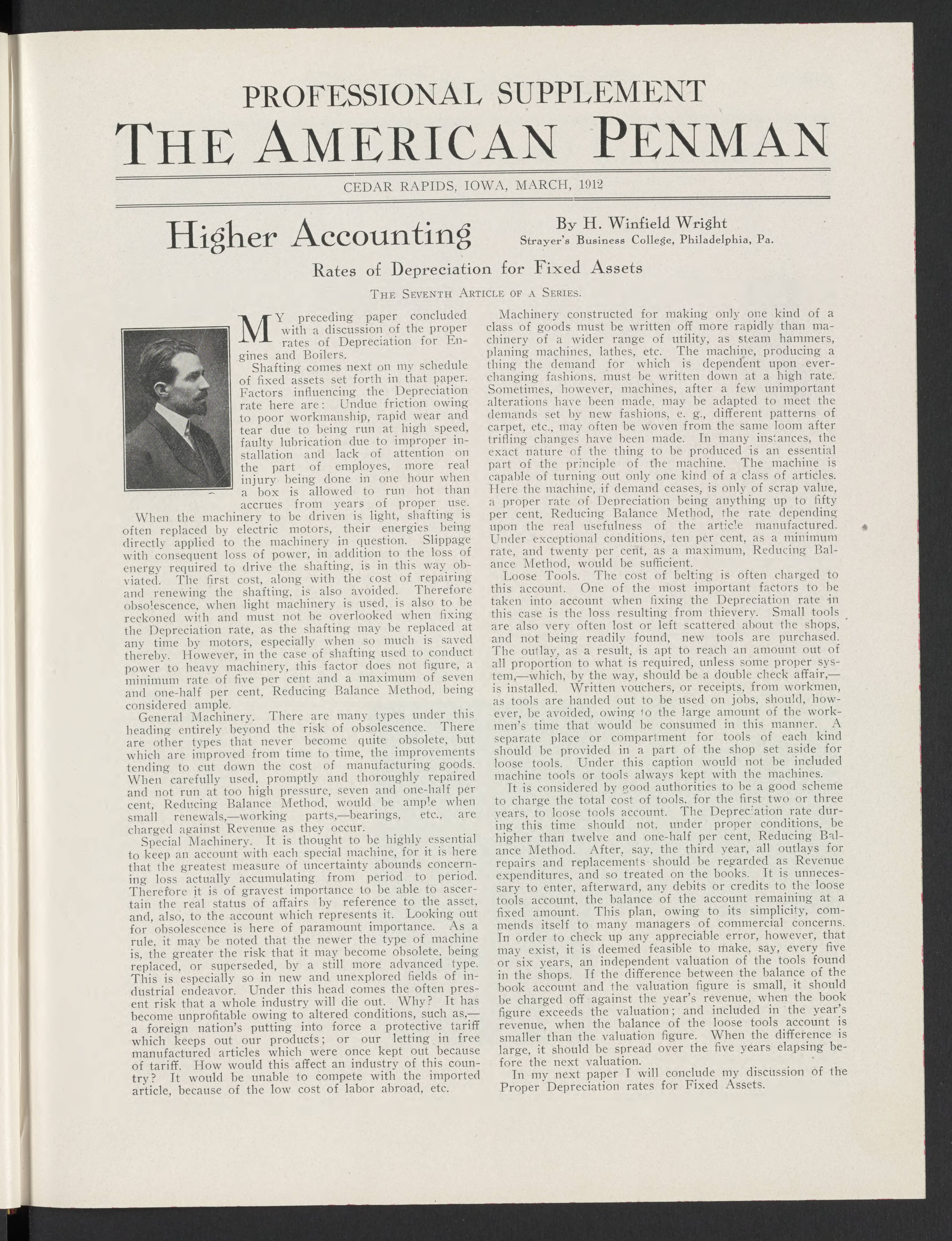 PROFESSIONAL SUPPLEMENT

THE AMERICAN PENMAN

CEDAR RAPIDS, IOWA, MARCH, 1912

Higher Accounting

By H. Winfield Wright
Strayer's Business College, Philadelphia, Pa.

Rates of Depreciation for Fixed Assets

THE SEVENTH ARTICLE OF A SERIES.

MY preceding paper concluded with a discussion of the proper rates of Depreciation for Engines and Boilers.

Shafting comes next on my schedule of fixed assets set forth in that paper. Factors influencing the Depreciation rate here are: Undue friction owing to poor workmanship, rapid wear and tear due to being run at high speed, faulty lubrication due to improper installation and lack of attention on the part of employes, more real injury being done in one hour when a box is allowed to run hot than accrues from years of proper use.

When the machinery to be driven is light, shafting is often replaced by electric motors, their energies being directly applied to the machinery in question. Slippage with consequent loss of power, in addition to the loss of energy required to drive the shafting, is in this way obviated. The first cost, along with the cost of repairing and renewing the shafting, is also avoided. Therefore obsolescence, when light machinery is used, is also to be reckoned with and must not be overlooked when fixing the Depreciation rate, as the shafting may be replaced at any time by motors, especially when so much is saved thereby. However, in the case of shafting used to conduct power to heavy machinery, this factor does not figure, a minimum rate of five per cent and a maximum of seven and one-half per cent, Reducing Balance Method, being considered ample.

General Machinery. There are many types under this heading entirely beyond the risk of obsolescence. There are other types that never become quite obsolete, but which are improved from time to time, the improvements tending to cut down the cost of manufacturing goods. When carefully used, promptly and thoroughly repaired and not run at too high pressure, seven and one-half per cent, Reducing Balance Method, would be ample when small renewals,—working parts,—bearings, etc., are charged against Revenue as they occur.

Special Machinery. It is thought to be highly essential to keep an account with each special machine, for it is here that the greatest measure of uncertainty abounds concerning loss actually accumulating from period to period. Therefore it is of gravest importance to be able to ascertain the real status of affairs by reference to the asset, and, also, to the account which represents it. Looking out for obsolescence is here of paramount importance. As a rule, it may be noted that the newer the type of machine is, the greater the risk that it may become obsolete, being replaced, or superseded, by a still more advanced type. This is especially so in new and unexplored fields of industrial endeavor. Under this head comes the often present risk that a whole industry will die out. Why? It has become unprofitable owing to altered conditions, such as,—a foreign nation's putting into force a protective tariff which keeps out our products; or our letting in free manufactured articles which were once kept out because of tariff. How would this affect an industry of this country? It would be unable to compete with the imported article, because of the low cost of labor abroad, etc.

Machinery constructed for making only one kind of a class of goods must be written off more rapidly than machinery of a wider range of utility, as steam hammers, planing machines, lathes, etc. The machine, producing a thing the demand for which is dependent upon ever-changing fashions, must be written down at a high rate. Sometimes, however, machines, after a few unimportant alterations have been made, may be adapted to meet the demands set by new fashions, e. g., different patterns of carpet, etc., may often be woven from the same loom after trifling changes have been made. In many instances, the exact nature of the thing to be produced is an essential part of the principle of the machine. The machine is capable of turning out only one kind of a class of articles. Here the machine, if demand ceases, is only of scrap value, a proper rate of Depreciation being anything up to fifty per cent, Reducing Balance Method, the rate depending upon the real usefulness of the article manufactured. Under exceptional conditions, ten per cent, as a minimum rate, and twenty per cent, as a maximum, Reducing Balance Method, would be sufficient.

Loose Tools. The cost of belting is often charged to this account. One of the most important factors to be taken into account when fixing the Depreciation rate in this case is the loss resulting from thievery. Small tools are also very often lost or left scattered about the shops, and not being readily found, new tools are purchased. The outlay, as a result, is apt to reach an amount out of all proportion to what is required, unless some proper system,—which, by the way, should be a double check affair,—is installed. Written vouchers, or receipts, from workmen, as tools are handed out to be used on jobs, should, however, be avoided, owing to the large amount of the workmen's time that would be consumed in this manner. A separate place or compartment for tools of each kind should be provided in a part of the shop set aside for loose tools. Under this caption would not be included machine tools or tools always kept with the machines.

It is considered by good authorities to be a good scheme to charge the total cost of tools, for the first two or three years, to loose tools account. The Depreciation rate during this time should not, under proper conditions, be higher than twelve and one-half per cent, Reducing Balance Method. After, say, the third year, all outlays for repairs and replacements should be regarded as Revenue expenditures, and so treated on the books. It is unnecessary to enter, afterward, any debits or credits to the loose tools account, the balance of the account remaining at a fixed amount. This plan, owing to its simplicity, commends itself to many managers of commercial concerns. In order to check up any appreciable error, however, that may exist, it is deemed feasible to make, say, every five or six years, an independent valuation of the tools found in the shops. If the difference between the balance of the book account and the valuation figure is small, it should be charged off against the year's revenue, when the book figure exceeds the valuation; and included in the year's revenue, when the balance of the loose tools account is smaller than the valuation figure. When the difference is large, it should be spread over the five years elapsing before the next valuation.

In my next paper I will conclude my discussion of the Proper Depreciation rates for Fixed Assets.